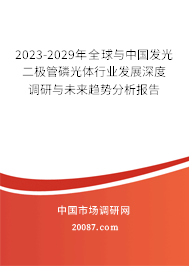 2023-2029年全球与中国发光二极管磷光体行业发展深度调研与未来趋势分析报告

中国市场调研网

20087.com